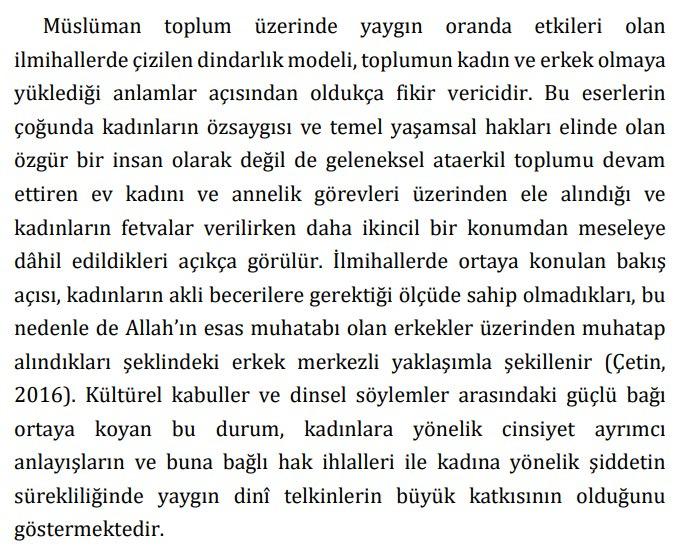 Müslüman toplum üzerinde yaygın oranda etkileri olan ilmihallerde çizilen dindarlık modeli, toplumun kadın ve erkek olmaya yüklediği anlamlar açısından oldukça fikir vericidir. Bu eserlerin çoğunda kadınların özsaygısı ve temel yaşamsal hakları elinde olan özgür bir insan olarak değil de geleneksel ataerkil toplumu devam ettiren ev kadını ve annelik görevleri üzerinden ele alındığı ve kadınların fetvalar verilirken daha ikincil bir konumdan meseleye dâhil edildikleri açıkça görülür. İlmihallerde ortaya konulan bakış açısı, kadınların akli becerilere gerektiği ölçüde sahip olmadıkları, bu nedenle de Allah'ın esas muhatabı olan erkekler üzerinden muhatap alındıkları şeklindeki erkek merkezli yaklaşımla şekillenir (Çetin, 2016). Kültürel kabuller ve dinsel söylemler arasındaki güçlü bağı ortaya koyan bu durum, kadınlara yönelik cinsiyet ayrımcı anlayışların ve buna bağlı hak ihlalleri ile kadına yönelik şiddetin sürekliliğinde yaygın dinî telkinlerin büyük katkısının olduğunu göstermektedir.